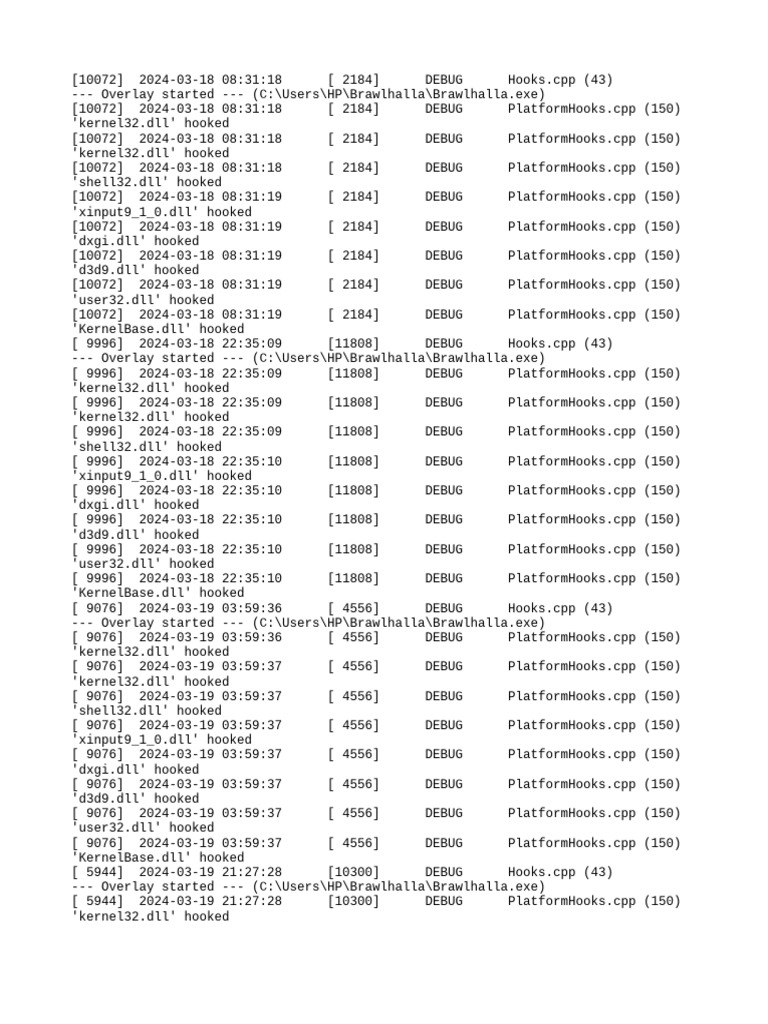 [10072] 2024-03-18 08:31:18 [ 2184] DEBUG Hooks.cpp (43)
--- Overlay started --- (C:\Users\HP\Brawlhalla\Brawlhalla.exe)
[10072] 2024-03-18 08:31:18 [ 2184] DEBUG PlatformHooks.cpp (150)
'kernel32.dll' hooked
[10072] 2024-03-18 08:31:18 [ 2184] DEBUG PlatformHooks.cpp (150)
'kernel32.dll' hooked
[10072] 2024-03-18 08:31:18 [ 2184] DEBUG PlatformHooks.cpp (150)
'shell32.dll' hooked
[10072] 2024-03-18 08:31:19 [ 2184] DEBUG PlatformHooks.cpp (150)
'xinput9_1_0.dll' hooked
[10072] 2024-03-18 08:31:19 [ 2184] DEBUG PlatformHooks.cpp (150)
'dxgi.dll' hooked
[10072] 2024-03-18 08:31:19 [ 2184] DEBUG PlatformHooks.cpp (150)
'd3d9.dll' hooked
[10072] 2024-03-18 08:31:19 [ 2184] DEBUG PlatformHooks.cpp (150)
'user32.dll' hooked
[10072] 2024-03-18 08:31:19 [ 2184] DEBUG PlatformHooks.cpp (150)
'KernelBase.dll' hooked
[ 9996] 2024-03-18 22:35:09 [11808] DEBUG Hooks.cpp (43)
--- Overlay started --- (C:\Users\HP\Brawlhalla\Brawlhalla.exe)
[ 9996] 2024-03-18 22:35:09 [11808] DEBUG PlatformHooks.cpp (150)
'kernel32.dll' hooked
[ 9996] 2024-03-18 22:35:09 [11808] DEBUG PlatformHooks.cpp (150)
'kernel32.dll' hooked
[ 9996] 2024-03-18 22:35:09 [11808] DEBUG PlatformHooks.cpp (150)
'shell32.dll' hooked
[ 9996] 2024-03-18 22:35:10 [11808] DEBUG PlatformHooks.cpp (150)
'xinput9_1_0.dll' hooked
[ 9996] 2024-03-18 22:35:10 [11808] DEBUG PlatformHooks.cpp (150)
'dxgi.dll' hooked
[ 9996] 2024-03-18 22:35:10 [11808] DEBUG PlatformHooks.cpp (150)
'd3d9.dll' hooked
[ 9996] 2024-03-18 22:35:10 [11808] DEBUG PlatformHooks.cpp (150)
'user32.dll' hooked
[ 9996] 2024-03-18 22:35:10 [11808] DEBUG PlatformHooks.cpp (150)
'KernelBase.dll' hooked
[ 9076] 2024-03-19 03:59:36 [ 4556] DEBUG Hooks.cpp (43)
--- Overlay started --- (C:\Users\HP\Brawlhalla\Brawlhalla.exe)
[ 9076] 2024-03-19 03:59:36 [ 4556] DEBUG PlatformHooks.cpp (150)
'kernel32.dll' hooked
[ 9076] 2024-03-19 03:59:37 [ 4556] DEBUG PlatformHooks.cpp (150)
'kernel32.dll' hooked
[ 9076] 2024-03-19 03:59:37 [ 4556] DEBUG PlatformHooks.cpp (150)
'shell32.dll' hooked
[ 9076] 2024-03-19 03:59:37 [ 4556] DEBUG PlatformHooks.cpp (150)
'xinput9_1_0.dll' hooked
[ 9076] 2024-03-19 03:59:37 [ 4556] DEBUG PlatformHooks.cpp (150)
'dxgi.dll' hooked
[ 9076] 2024-03-19 03:59:37 [ 4556] DEBUG PlatformHooks.cpp (150)
'd3d9.dll' hooked
[ 9076] 2024-03-19 03:59:37 [ 4556] DEBUG PlatformHooks.cpp (150)
'user32.dll' hooked
[ 9076] 2024-03-19 03:59:37 [ 4556] DEBUG PlatformHooks.cpp (150)
'KernelBase.dll' hooked
[ 5944] 2024-03-19 21:27:28 [10300] DEBUG Hooks.cpp (43)
--- Overlay started --- (C:\Users\HP\Brawlhalla\Brawlhalla.exe)
[ 5944] 2024-03-19 21:27:28 [10300] DEBUG PlatformHooks.cpp (150)
'kernel32.dll' hooked